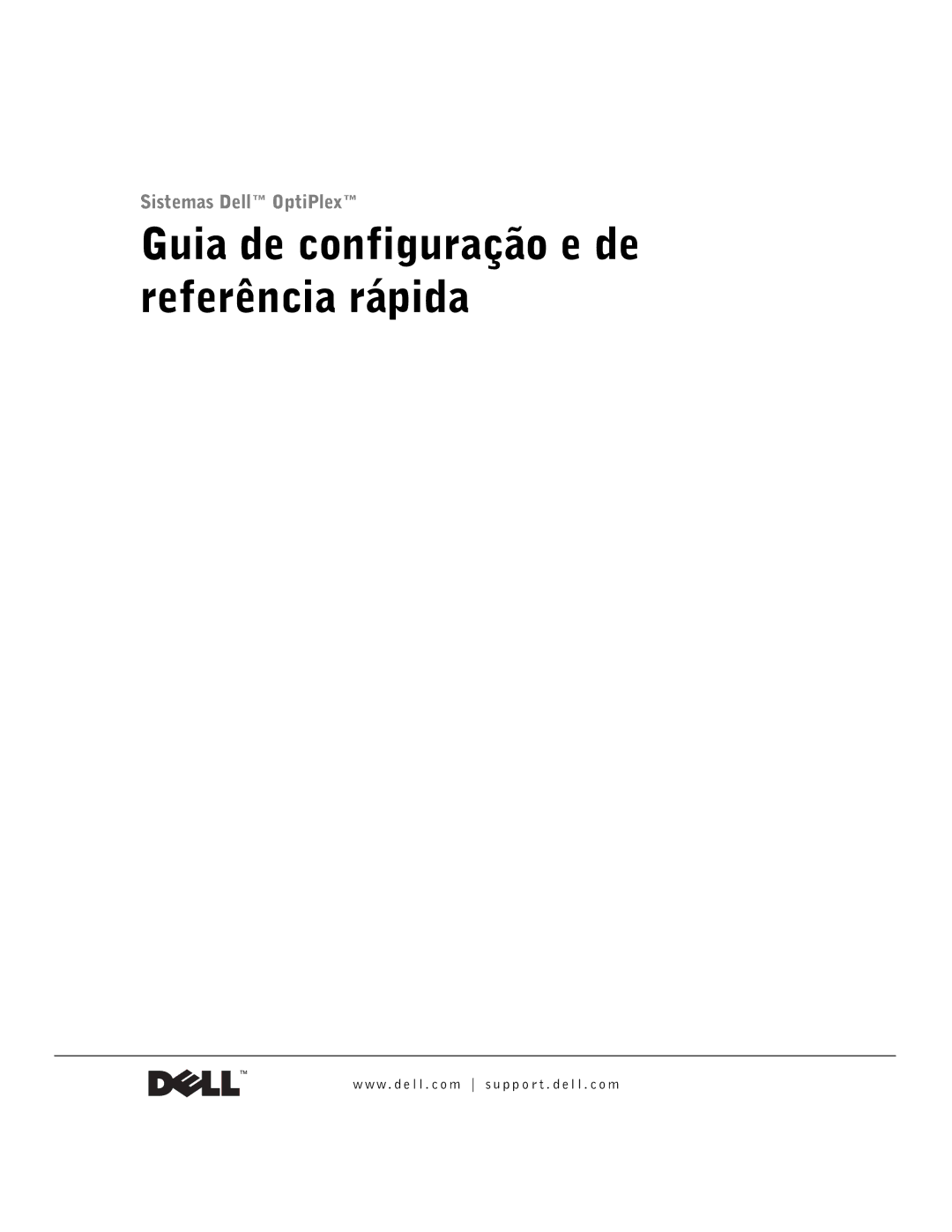 Sistemas Dell™ OptiPlex™

Guia de configuração e de referência rápida

DELL™

www.dell.com | support.dell.com